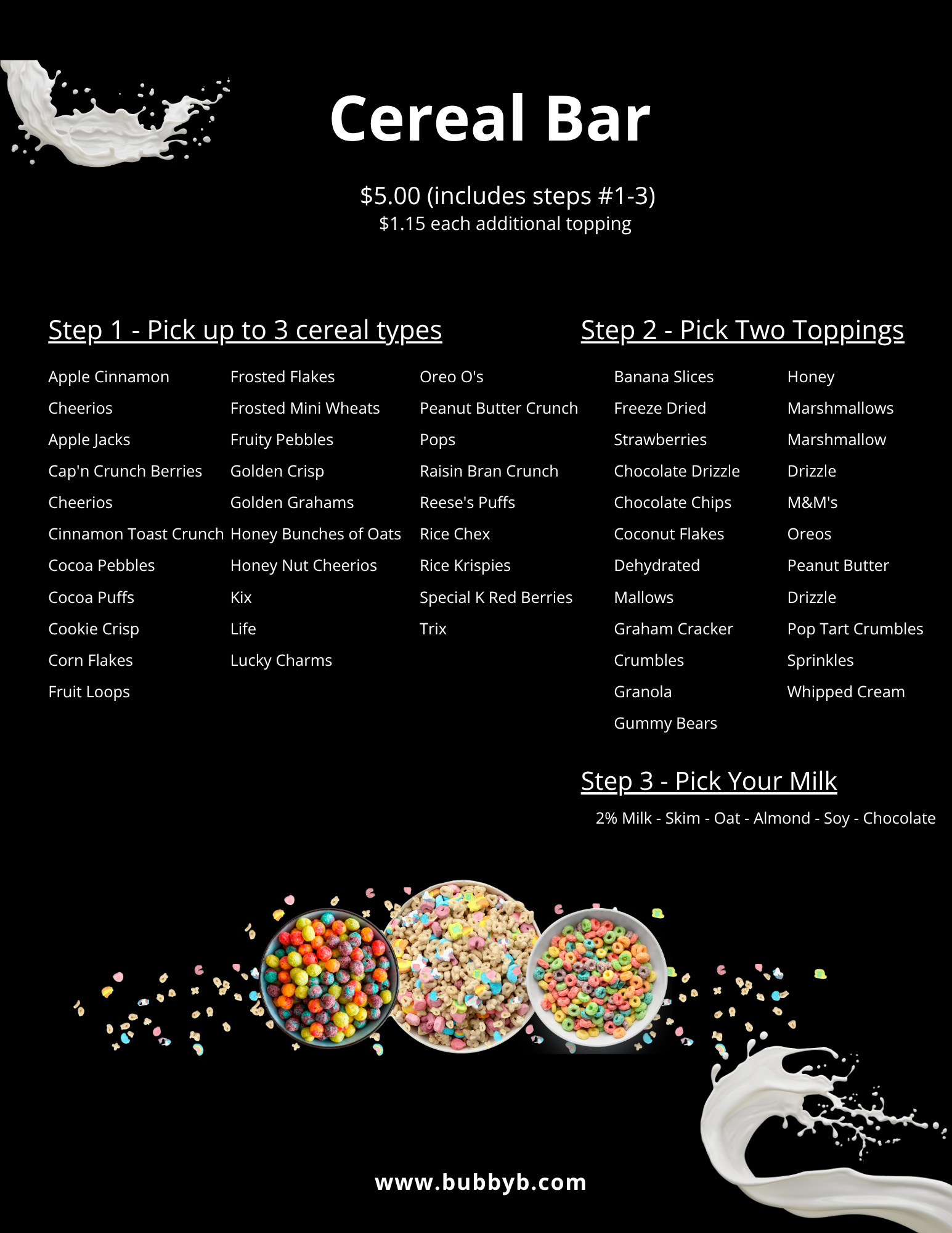 Cereal Bar

$5.00 (includes steps #1-3)
$1.15 each additional topping

Step 1 - Pick up to 3 cereal types

Apple Cinnamon
Cheerios
Apple Jacks
Cap'n Crunch Berries
Cheerios
Cinnamon Toast Crunch
Cocoa Pebbles
Cocoa Puffs
Cookie Crisp
Corn Flakes
Fruit Loops

Frosted Flakes
Frosted Mini Wheats
Fruity Pebbles
Golden Crisp
Golden Grahams
Honey Bunches of Oats
Honey Nut Cheerios
Kix
Life
Lucky Charms

Oreo O's
Peanut Butter Crunch
Pops
Raisin Bran Crunch
Reese's Puffs
Rice Chex
Rice Krispies
Special K Red Berries
Trix

Step 2 - Pick Two Toppings

Banana Slices
Freeze Dried
Strawberries
Chocolate Drizzle
Chocolate Chips
Coconut Flakes
Dehydrated
Mallows
Graham Cracker
Crumbles
Granola
Gummy Bears

Honey
Marshmallows
Marshmallow
Drizzle
M&M's
Oreos
Peanut Butter
Drizzle
Pop Tart Crumbles
Sprinkles
Whipped Cream

Step 3 - Pick Your Milk

2% Milk - Skim - Oat - Almond - Soy - Chocolate

www.bubbyb.com